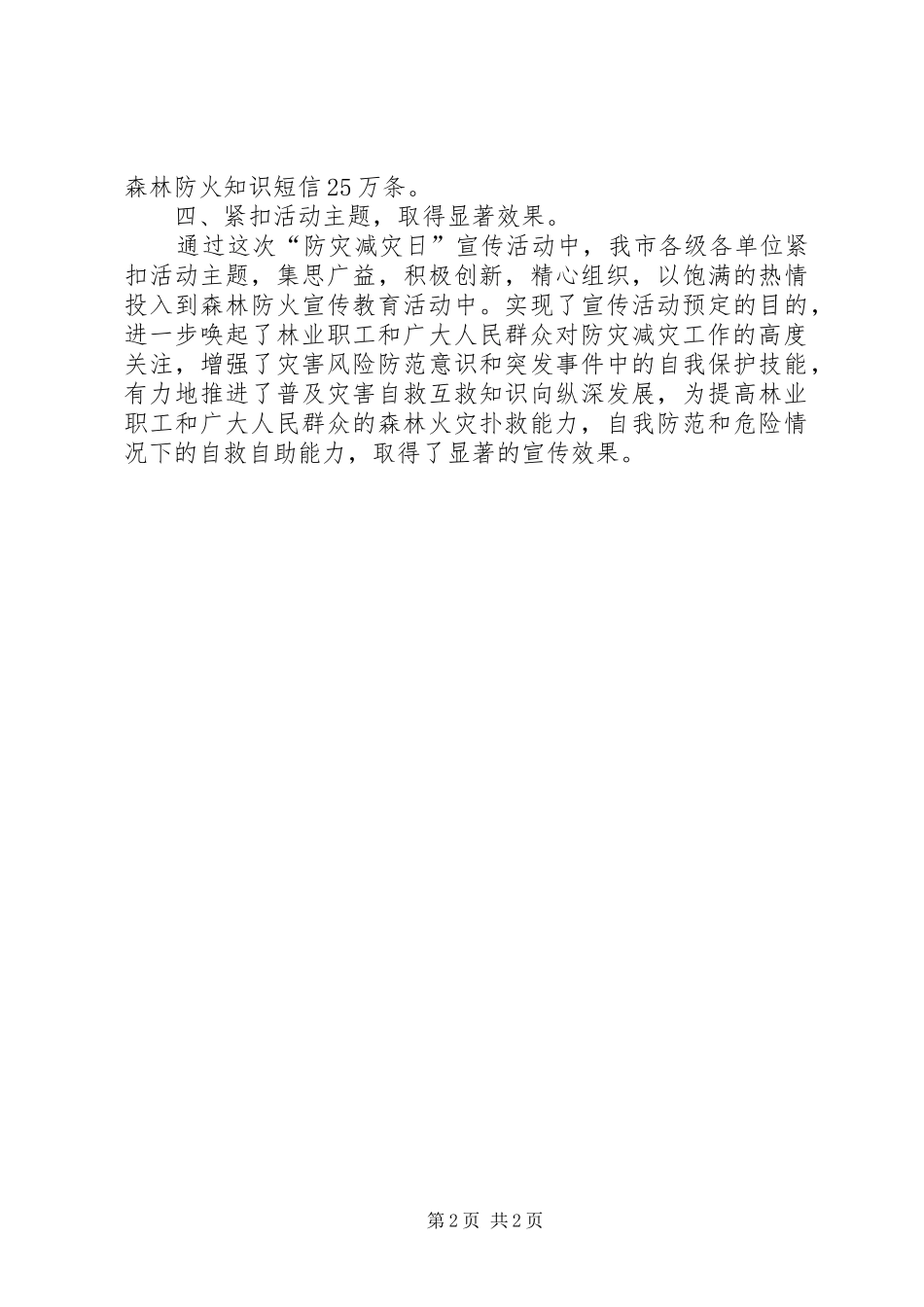 森林防火知识短信25万条。

四、紧扣活动主题，取得显著效果。

通过这次“防灾减灾日”宣传活动中，我市各级各单位紧扣活动主题，集思广益，积极创新，精心组织，以饱满的热情投入到森林防火宣传教育活动中。实现了宣传活动预定的目的，进一步唤起了林业职工和广大人民群众对防灾减灾工作的高度关注，增强了灾害风险防范意识和突发事件中的自我保护技能，有力地推进了普及灾害自救互救知识向纵深发展，为提高林业职工和广大人民群众的森林火灾扑救能力，自我防范和危险情况下的自救自助能力，取得了显著的宣传效果。

第2页 共2页